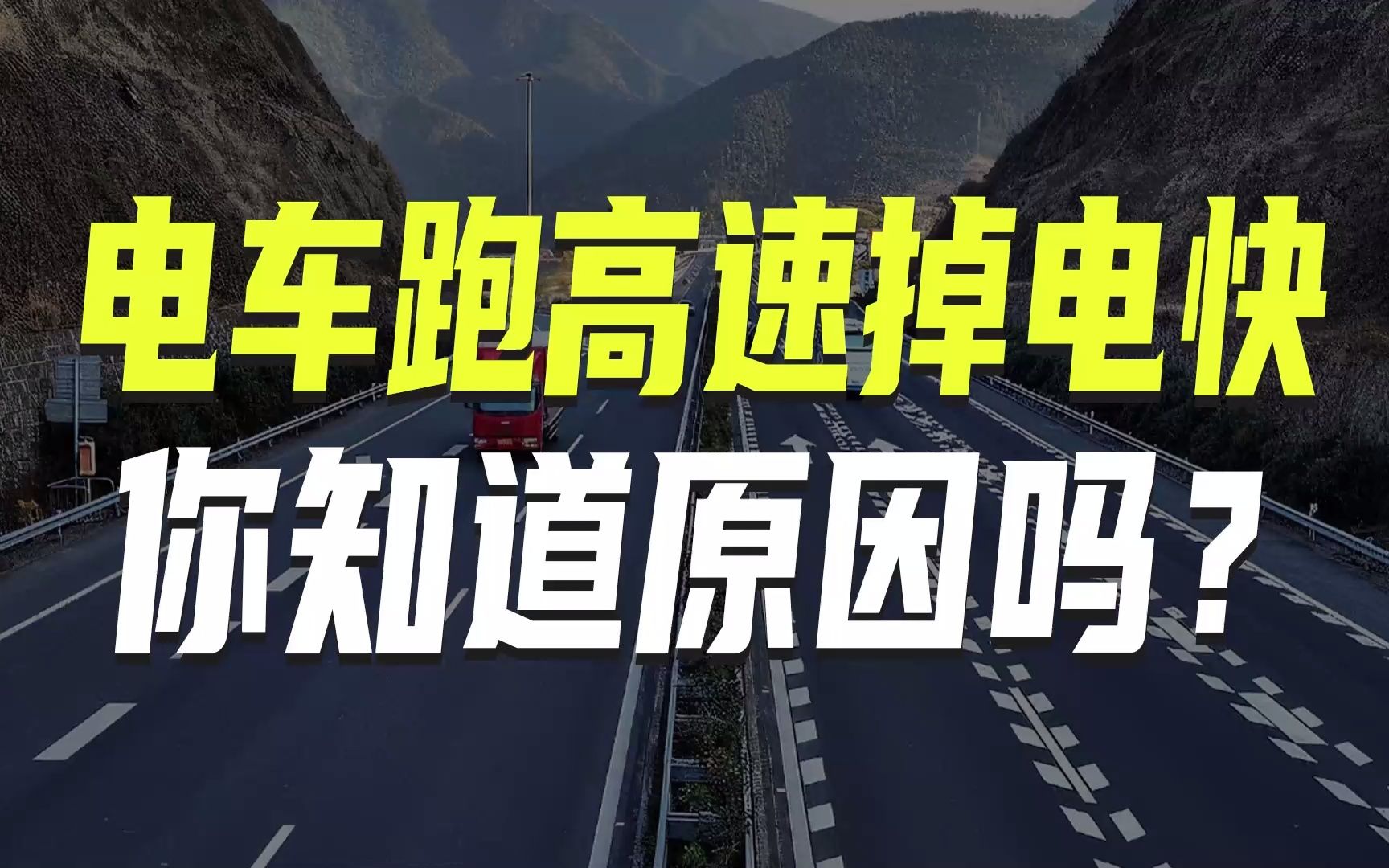 电车跑高速掉电快
你知道原因吗？